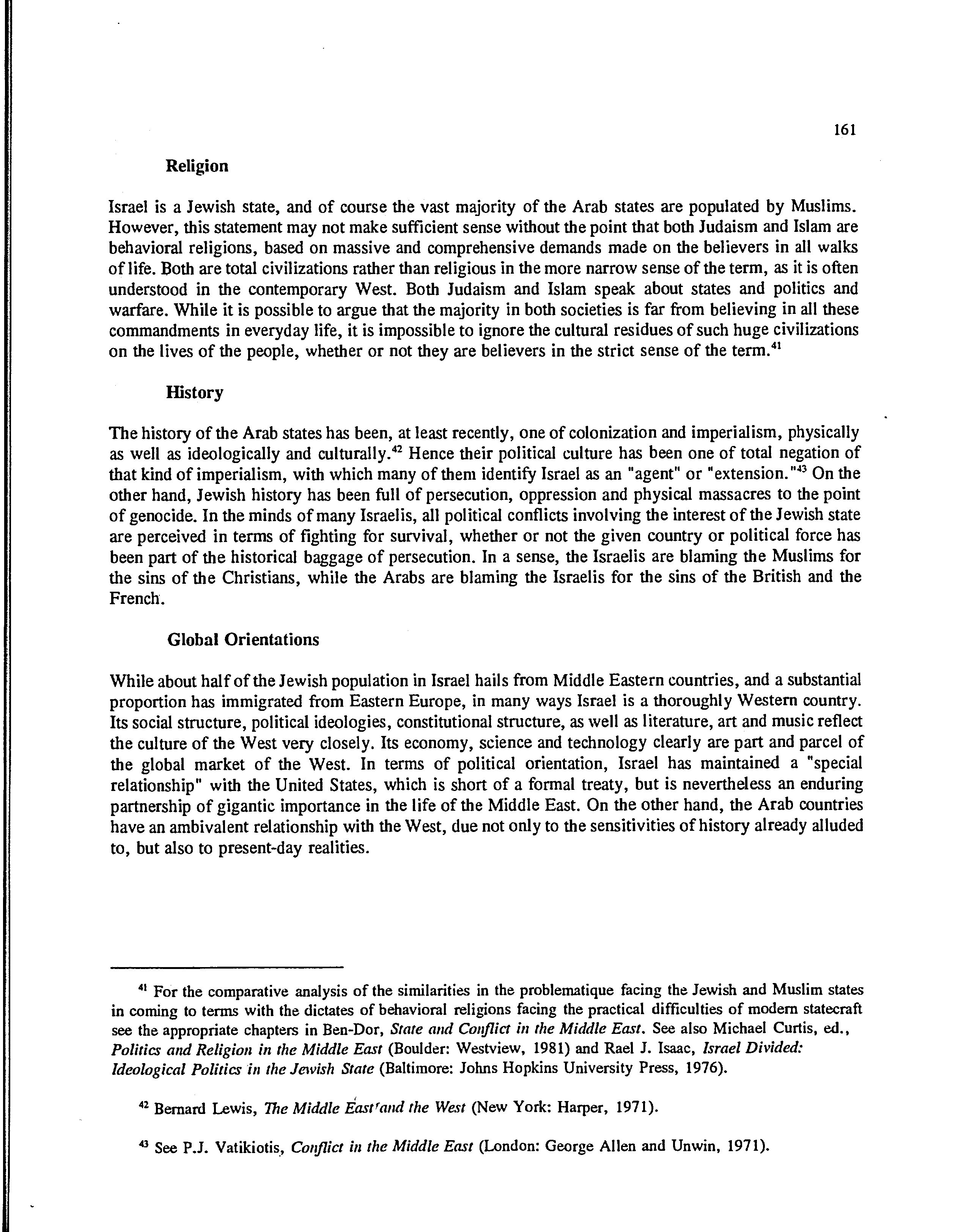 161

Religion

Israel is a Jewish state, and of course the vast majority of the Arab states are populated by Muslims. However, this statement may not make sufficient sense without the point that both Judaism and Islam are behavioral religions, based on massive and comprehensive demands made on the believers in all walks of life. Both are total civilizations rather than religious in the more narrow sense of the term, as it is often understood in the contemporary West. Both Judaism and Islam speak about states and politics and warfare. While it is possible to argue that the majority in both societies is far from believing in all these commandments in everyday life, it is impossible to ignore the cultural residues of such huge civilizations on the lives of the people, whether or not they are believers in the strict sense of the term.$^{41}$

History

The history of the Arab states has been, at least recently, one of colonization and imperialism, physically as well as ideologically and culturally.$^{42}$ Hence their political culture has been one of total negation of that kind of imperialism, with which many of them identify Israel as an "agent" or "extension."$^{43}$ On the other hand, Jewish history has been full of persecution, oppression and physical massacres to the point of genocide. In the minds of many Israelis, all political conflicts involving the interest of the Jewish state are perceived in terms of fighting for survival, whether or not the given country or political force has been part of the historical baggage of persecution. In a sense, the Israelis are blaming the Muslims for the sins of the Christians, while the Arabs are blaming the Israelis for the sins of the British and the French.

Global Orientations

While about half of the Jewish population in Israel hails from Middle Eastern countries, and a substantial proportion has immigrated from Eastern Europe, in many ways Israel is a thoroughly Western country. Its social structure, political ideologies, constitutional structure, as well as literature, art and music reflect the culture of the West very closely. Its economy, science and technology clearly are part and parcel of the global market of the West. In terms of political orientation, Israel has maintained a "special relationship" with the United States, which is short of a formal treaty, but is nevertheless an enduring partnership of gigantic importance in the life of the Middle East. On the other hand, the Arab countries have an ambivalent relationship with the West, due not only to the sensitivities of history already alluded to, but also to present-day realities.

$^{41}$ For the comparative analysis of the similarities in the problematique facing the Jewish and Muslim states in coming to terms with the dictates of behavioral religions facing the practical difficulties of modern statecraft see the appropriate chapters in Ben-Dor, State and Conflict in the Middle East. See also Michael Curtis, ed., Politics and Religion in the Middle East (Boulder: Westview, 1981) and Rael J. Isaac, Israel Divided: Ideological Politics in the Jewish State (Baltimore: Johns Hopkins University Press, 1976).

$^{42}$ Bernard Lewis, The Middle East and the West (New York: Harper, 1971).

$^{43}$ See P.J. Vatikiotis, Conflict in the Middle East (London: George Allen and Unwin, 1971).